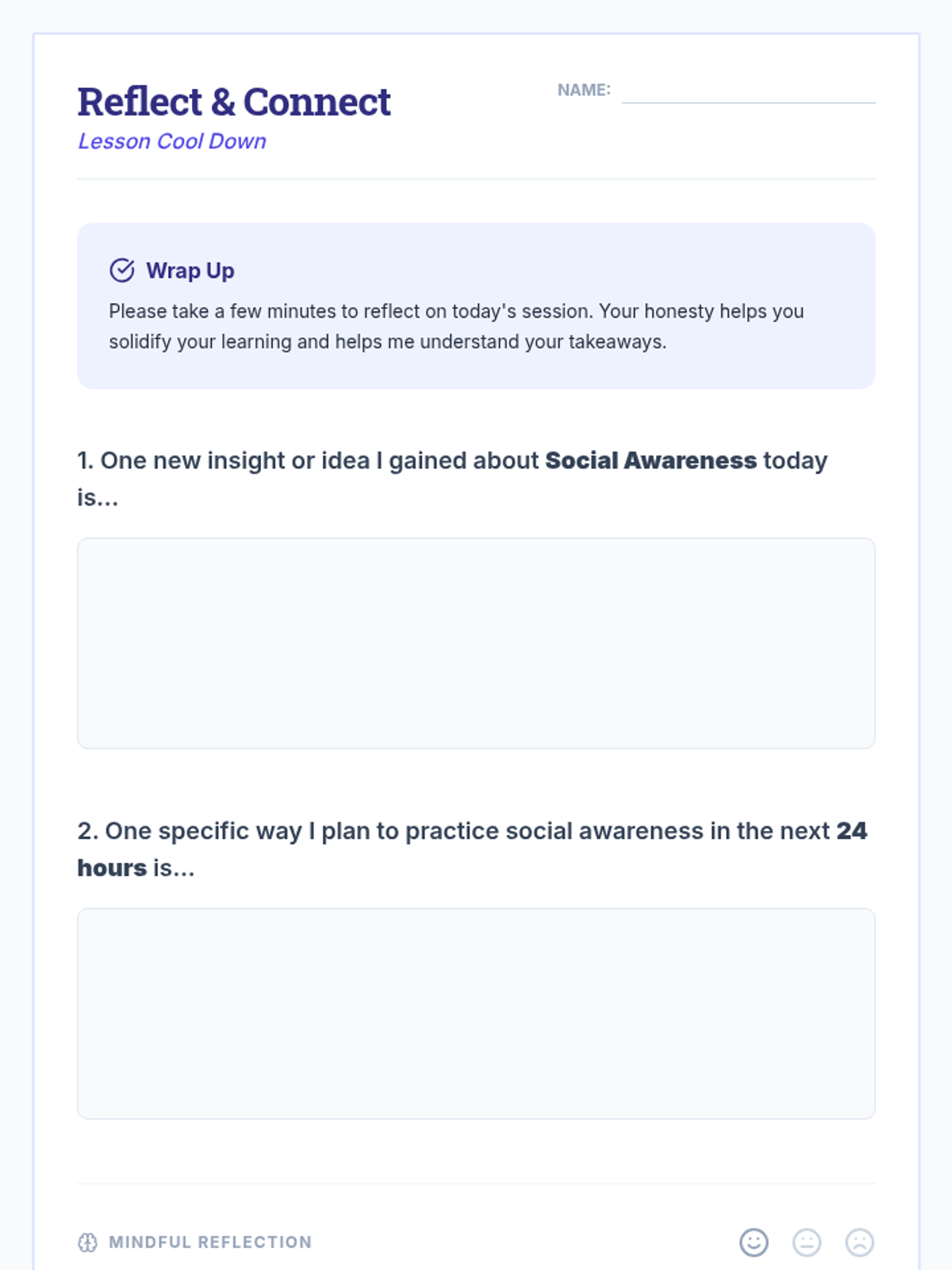 Reflect & Connect
Lesson Cool Down

NAME: ____

Wrap Up

Please take a few minutes to reflect on today's session. Your honesty helps you solidify your learning and helps me understand your takeaways.

1. One new insight or idea I gained about Social Awareness today is...

2. One specific way I plan to practice social awareness in the next 24 hours is...

MINDFUL REFLECTION